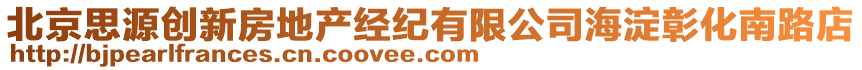 北京思源创新房地产经纪有限公司海淀彰化南路店
http://bjpearlfrances.cn.coovee.com